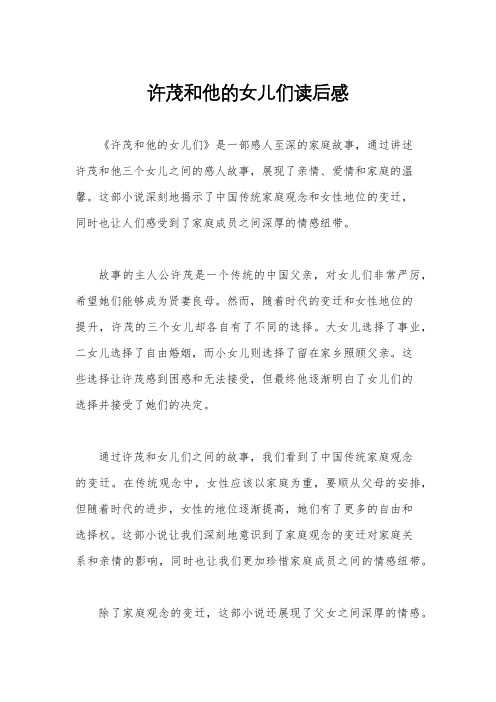 许茂和他的女儿们读后感

《许茂和他的女儿们》是一部感人至深的家庭故事，通过讲述许茂和他三个女儿之间的感人故事，展现了亲情、爱情和家庭的温馨。这部小说深刻地揭示了中国传统家庭观念和女性地位的变迁，同时也让人们感受到了家庭成员之间深厚的情感纽带。

故事的主人公许茂是一个传统的中国父亲，对女儿们非常严厉，希望她们能够成为贤妻良母。然而，随着时代的变迁和女性地位的提升，许茂的三个女儿却各自有了不同的选择。大女儿选择了事业，二女儿选择了自由婚姻，而小女儿则选择了留在家乡照顾父亲。这些选择让许茂感到困惑和无法接受，但最终他逐渐明白了女儿们的选择并接受了她们的决定。

通过许茂和女儿们之间的故事，我们看到了中国传统家庭观念的变迁。在传统观念中，女性应该以家庭为重，要顺从父母的安排，但随着时代的进步，女性的地位逐渐提高，她们有了更多的自由和选择权。这部小说让我们深刻地意识到了家庭观念的变迁对家庭关系和亲情的影响，同时也让我们更加珍惜家庭成员之间的情感纽带。

除了家庭观念的变迁，这部小说还展现了父女之间深厚的情感。